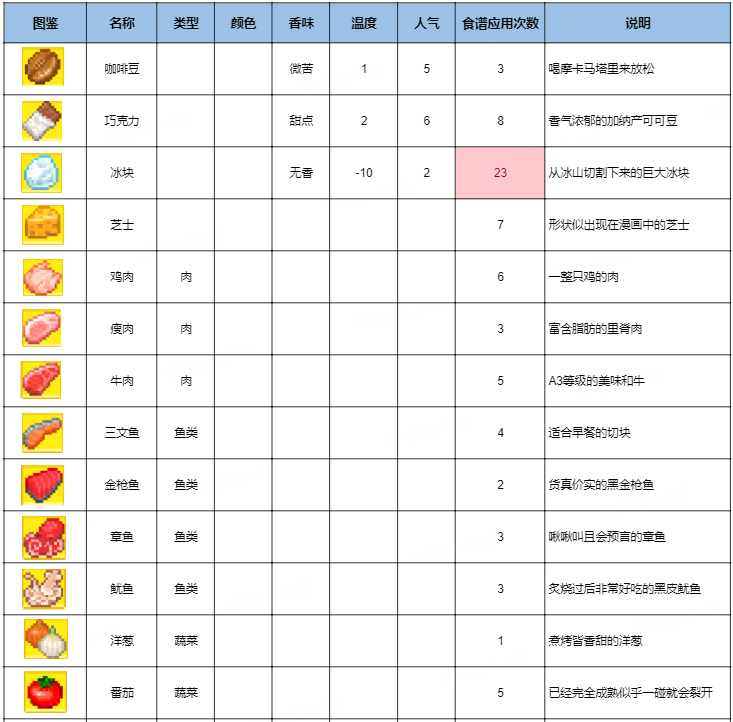 | 图鉴 | 名称 | 类型 | 颜色 | 香味 | 温度 | 人气 | 食谱应用次数 | 说明 |
|---|---|---|---|---|---|---|---|---|
| | 咖啡豆 | | | 微苦 | 1 | 5 | 3 | 喝摩卡马塔里来放松 |
| | 巧克力 | | | 甜点 | 2 | 6 | 8 | 香气浓郁的加纳产可可豆 |
| | 冰块 | | | 无香 | -10 | 2 | 23 | 从冰山切割下来的巨大冰块 |
| | 芝士 | | | | | | 7 | 形状似出现在漫画中的芝士 |
| | 鸡肉 | 肉 | | | | | 6 | 一整只鸡的肉 |
| | 瘦肉 | 肉 | | | | | 3 | 富含脂肪的里脊肉 |
| | 牛肉 | 肉 | | | | | 5 | A3等级的美味和牛 |
| | 三文鱼 | 鱼类 | | | | | 4 | 适合早餐的切块 |
| | 金枪鱼 | 鱼类 | | | | | 2 | 货真价实的黑金枪鱼 |
| | 章鱼 | 鱼类 | | | | | 3 | 啾啾叫且会预言的章鱼 |
| | 鱿鱼 | 鱼类 | | | | | 3 | 炙烧过后非常好吃的黑皮鱿鱼 |
| | 洋葱 | 蔬菜 | | | | | 1 | 煮烤皆香甜的洋葱 |
| | 番茄 | 蔬菜 | | | | | 5 | 已经完全成熟似乎一碰就会裂开 |